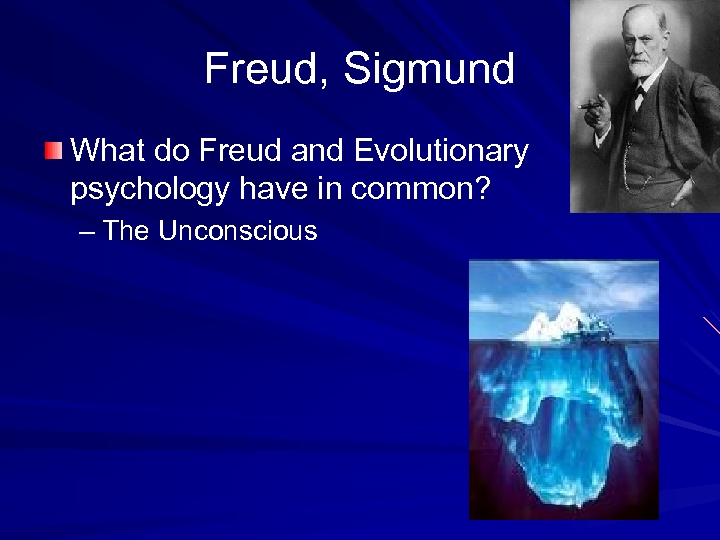 Freud, Sigmund

What do Freud and Evolutionary psychology have in common?

– The Unconscious